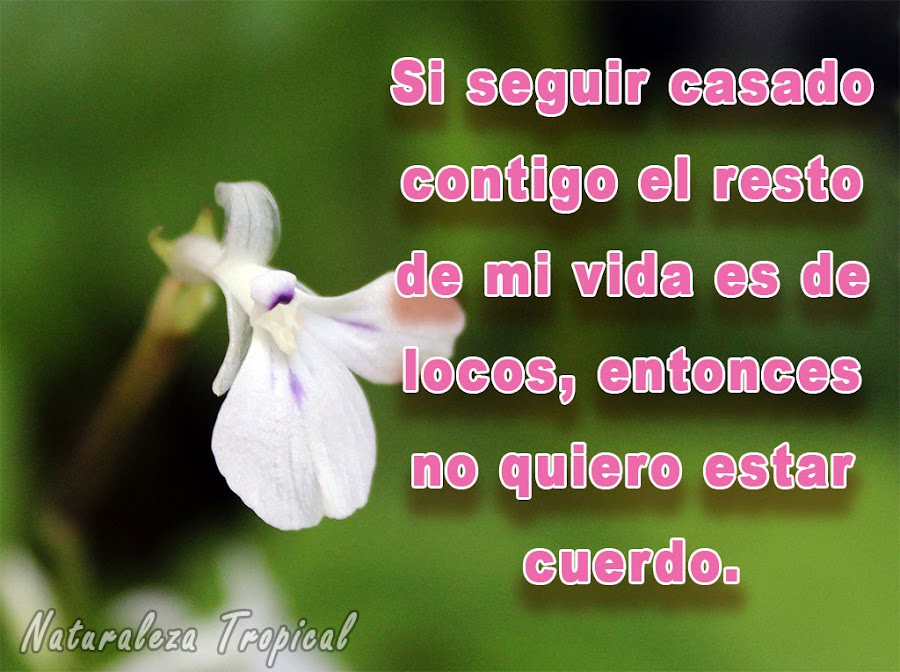 Si seguir casado contigo el resto de mi vida es de locos, entonces no quiero estar cuerdo.

Naturaleza Tropical